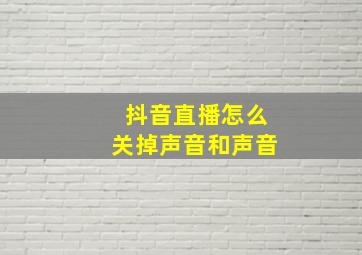 抖音直播怎么
关掉声音和声音